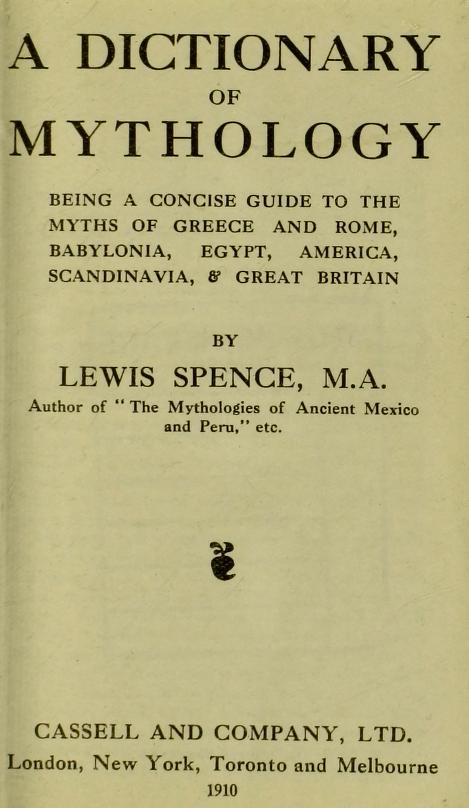 A DICTIONARY
OF
MYTHOLOGY

BEING A CONCISE GUIDE TO THE MYTHS OF GREECE AND ROME, BABYLONIA, EGYPT, AMERICA, SCANDINAVIA, & GREAT BRITAIN

BY
LEWIS SPENCE, M.A.
Author of "The Mythologies of Ancient Mexico and Peru," etc.

CASSELL AND COMPANY, LTD.
London, New York, Toronto and Melbourne
1910